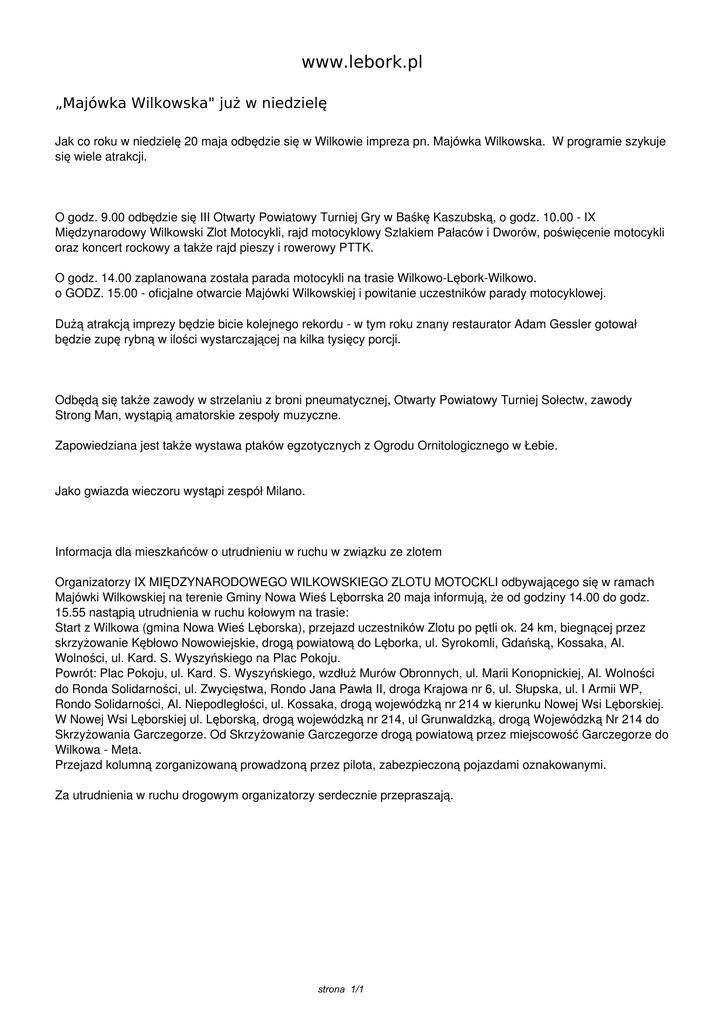 www.lebork.pl

„Majówka Wilkowska" już w niedzielę

Jak co roku w niedzielę 20 maja odbędzie się w Wilkowie impreza pn. Majówka Wilkowska. W programie szykuje się wiele atrakcji.

O godz. 9.00 odbędzie się III Otwarty Powiatowy Turniej Gry w Baśkę Kaszubską, o godz. 10.00 - IX Międzynarodowy Wilkowski Zlot Motocykli, rajd motocyklowy Szlakiem Pałaców i Dworów, poświęcenie motocykli oraz koncert rockowy a także rajd pieszy i rowerowy PTTK.

O godz. 14.00 zaplanowana została parada motocykli na trasie Wilkowo-Lębork-Wilkowo.
o GODZ. 15.00 - oficjalne otwarcie Majówki Wilkowskiej i powitanie uczestników parady motocyklowej.

Dużą atrakcją imprezy będzie bicie kolejnego rekordu - w tym roku znany restaurator Adam Gessler gotował będzie zupę rybną w ilości wystarczającej na kilka tysięcy porcji.

Odbędą się także zawody w strzelaniu z broni pneumatycznej, Otwarty Powiatowy Turniej Sołectw, zawody Strong Man, wystąpią amatorskie zespoły muzyczne.

Zapowiedziana jest także wystawa ptaków egzotycznych z Ogrodu Ornitologicznego w Łebie.

Jako gwiazda wieczoru wystąpi zespół Milano.

Informacja dla mieszkańców o utrudnieniu w ruchu w związku ze zlotem

Organizatorzy IX MIĘDZYNARODOWEGO WILKOWSKIEGO ZLOTU MOTOCKLI odbywającego się w ramach Majówki Wilkowskiej na terenie Gminy Nowa Wieś Lęborrska 20 maja informują, że od godziny 14.00 do godz. 15.55 nastąpią utrudnienia w ruchu kołowym na trasie:
Start z Wilkowa (gmina Nowa Wieś Lęborska), przejazd uczestników Zlotu po pętli ok. 24 km, biegnącej przez skrzyżowanie Kębłowo Nowowiejskie, drogą powiatową do Lęborka, ul. Syrokomli, Gdańską, Kossaka, Al. Wolności, ul. Kard. S. Wyszyńskiego na Plac Pokoju.
Powrót: Plac Pokoju, ul. Kard. S. Wyszyńskiego, wzdłuż Murów Obronnych, ul. Marii Konopnickiej, Al. Wolności do Ronda Solidarności, ul. Zwycięstwa, Rondo Jana Pawła II, droga Krajowa nr 6, ul. Słupska, ul. I Armii WP, Rondo Solidarności, Al. Niepodległości, ul. Kossaka, drogą wojewódzką nr 214 w kierunku Nowej Wsi Lęborskiej. W Nowej Wsi Lęborskiej ul. Lęborską, drogą wojewódzką nr 214, ul Grunwaldzką, drogą Wojewódzką Nr 214 do Skrzyżowania Garczegorze. Od Skrzyżowanie Garczegorze drogą powiatową przez miejscowość Garczegorze do Wilkowa - Meta.
Przejazd kolumną zorganizowaną prowadzoną przez pilota, zabezpieczoną pojazdami oznakowanymi.

Za utrudnienia w ruchu drogowym organizatorzy serdecznie przepraszają.

strona 1/1